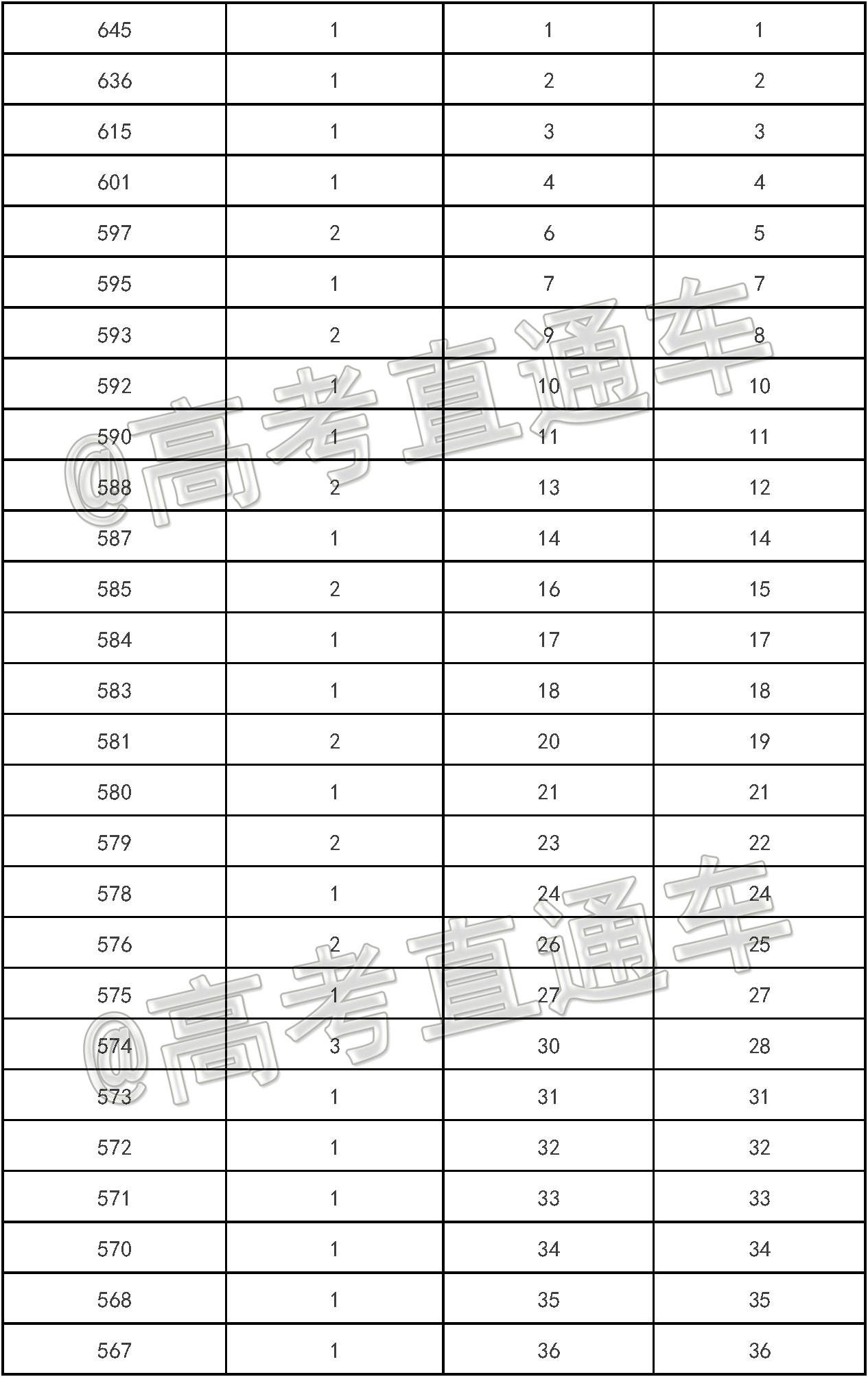 | 645 | 1 | 1 | 1 |
|---|---|---|---|
| 636 | 1 | 2 | 2 |
| 615 | 1 | 3 | 3 |
| 601 | 1 | 4 | 4 |
| 597 | 2 | 6 | 5 |
| 595 | 1 | 7 | 7 |
| 593 | 2 | 9 | 8 |
| 592 | 1 | 10 | 10 |
| 590 | 1 | 11 | 11 |
| 588 | 2 | 13 | 12 |
| 587 | 1 | 14 | 14 |
| 585 | 2 | 16 | 15 |
| 584 | 1 | 17 | 17 |
| 583 | 1 | 18 | 18 |
| 581 | 2 | 20 | 19 |
| 580 | 1 | 21 | 21 |
| 579 | 2 | 23 | 22 |
| 578 | 1 | 24 | 24 |
| 576 | 2 | 26 | 25 |
| 575 | 1 | 27 | 27 |
| 574 | 3 | 30 | 28 |
| 573 | 1 | 31 | 31 |
| 572 | 1 | 32 | 32 |
| 571 | 1 | 33 | 33 |
| 570 | 1 | 34 | 34 |
| 568 | 1 | 35 | 35 |
| 567 | 1 | 36 | 36 |

@高考直通车

@高考直通车